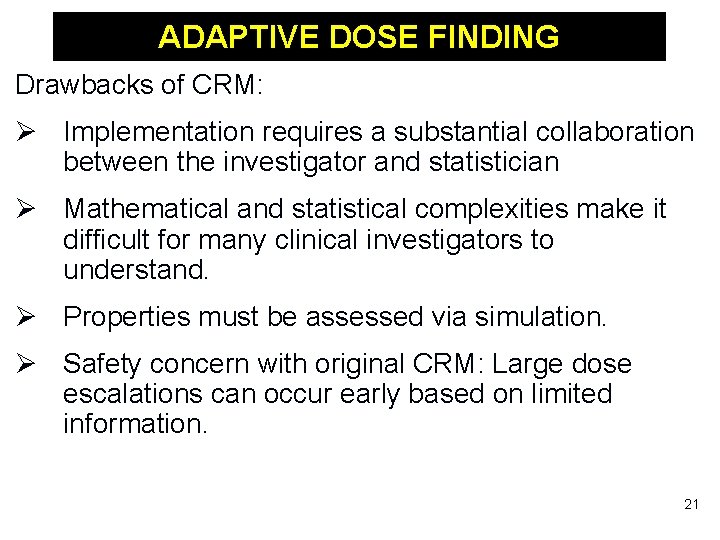 ADAPTIVE DOSE FINDING

Drawbacks of CRM:

➢ Implementation requires a substantial collaboration between the investigator and statistician

➢ Mathematical and statistical complexities make it difficult for many clinical investigators to understand.

➢ Properties must be assessed via simulation.

➢ Safety concern with original CRM: Large dose escalations can occur early based on limited information.

21